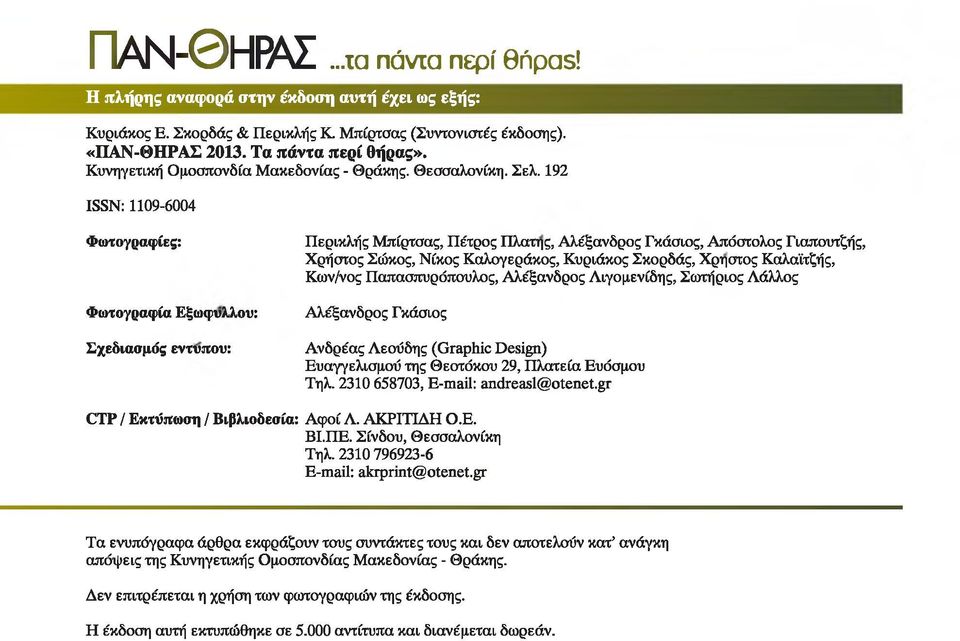 ΠΑΝ-ΘΗΡΑΣ ...τα πάντα περί θήρας!

Η πλήρης αναφορά στην έκδοση αυτή έχει ως εξής:

Κυριάκος Ε. Σκορδάς & Περικλής Κ. Μπίρτσας (Συντονιστές έκδοσης).
«ΠΑΝ-ΘΗΡΑΣ 2013. Τα πάντα περί θήρας».
Κυνηγετική Ομοσπονδία Μακεδονίας - Θράκης. Θεσσαλονίκη. Σελ. 192

ISSN: 1109-6004

Φωτογραφίες: Περικλής Μπίρτσας, Πέτρος Πλατής, Αλέξανδρος Γκάσιος, Απόστολος Γιαπουτζής, Χρήστος Σώκος, Νίκος Καλογεράκος, Κυριάκος Σκορδάς, Χρήστος Καλαϊτζής, Κων/νος Παπασπυρόπουλος, Αλέξανδρος Λιγομενίδης, Σωτήριος Λάλλος

Φωτογραφία Εξωφύλλου: Αλέξανδρος Γκάσιος

Σχεδιασμός εντύπου: Ανδρέας Λεούδης (Graphic Design)
Ευαγγελισμού της Θεοτόκου 29, Πλατεία Ευόσμου
Τηλ. 2310 658703, E-mail: andreasl@otenet.gr

CTP / Εκτύπωση / Βιβλιοδεσία: Αφοί Λ. ΑΚΡΙΤΙΔΗ Ο.Ε.
ΒΙ.ΠΕ. Σίνδου, Θεσσαλονίκη
Τηλ. 2310 796923-6
E-mail: akrprint@otenet.gr

Τα ενυπόγραφα άρθρα εκφράζουν τους συντάκτες τους και δεν αποτελούν κατ' ανάγκη απόψεις της Κυνηγετικής Ομοσπονδίας Μακεδονίας - Θράκης.

Δεν επιτρέπεται η χρήση των φωτογραφιών της έκδοσης.

Η έκδοση αυτή εκτυπώθηκε σε 5.000 αντίτυπα και διανέμεται δωρεάν.